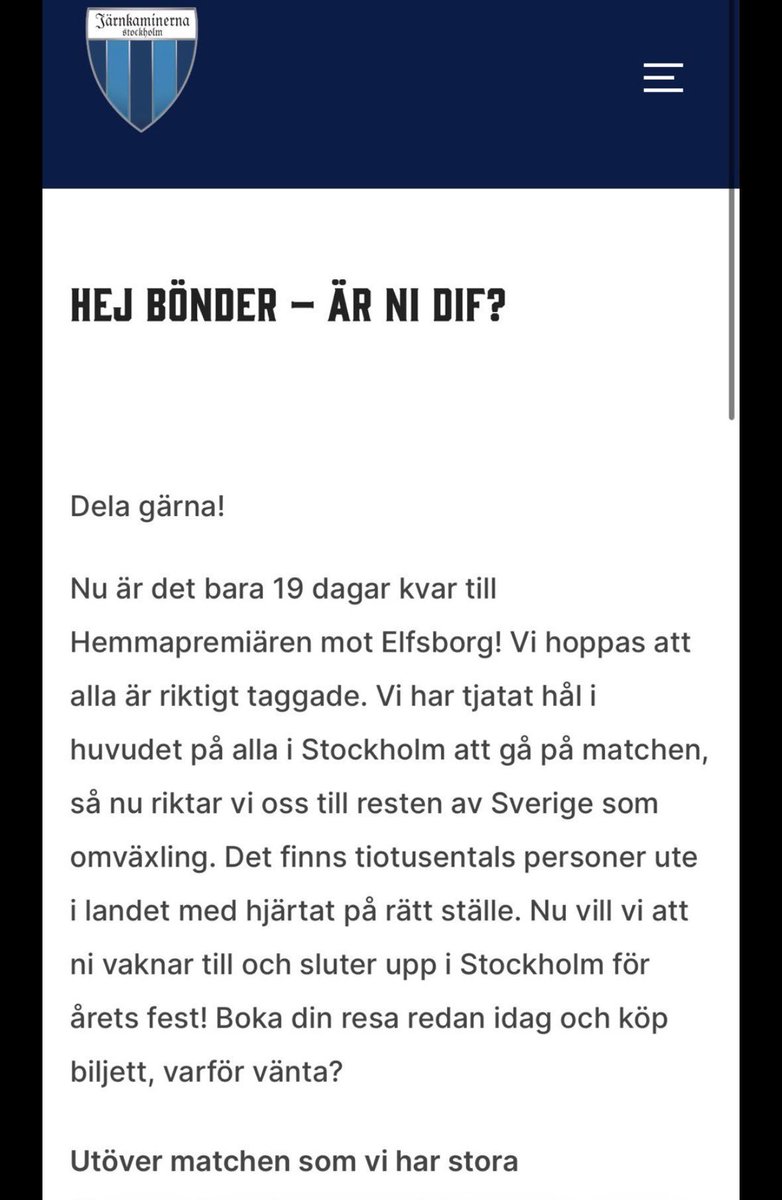 Järnkaminerna
Stockholm

HEJ BÖNDER – ÄR NI DIF?

Dela gärna!

Nu är det bara 19 dagar kvar till Hemmapremiären mot Elfsborg! Vi hoppas att alla är riktigt taggade. Vi har tjatat hål i huvudet på alla i Stockholm att gå på matchen, så nu riktar vi oss till resten av Sverige som omväxling. Det finns tiotusentals personer ute i landet med hjärtat på rätt ställe. Nu vill vi att ni vaknar till och sluter upp i Stockholm för årets fest! Boka din resa redan idag och köp biljett, varför vänta?

Utöver matchen som vi har stora